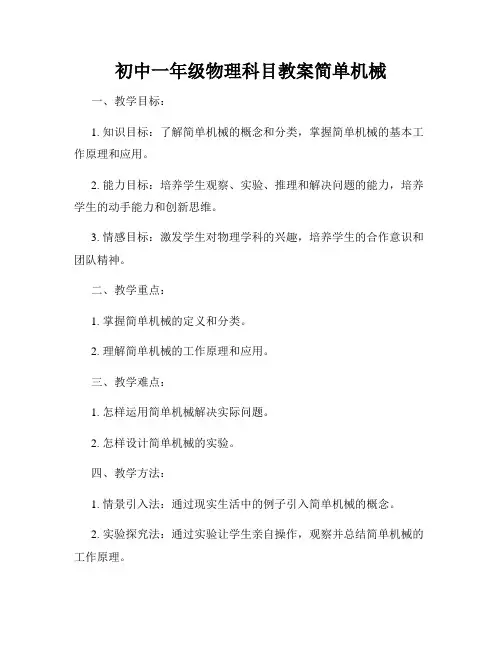 初中一年级物理科目教案简单机械

一、教学目标：

1. 知识目标：了解简单机械的概念和分类，掌握简单机械的基本工作原理和应用。

2. 能力目标：培养学生观察、实验、推理和解决问题的能力，培养学生的动手能力和创新思维。

3. 情感目标：激发学生对物理学科的兴趣，培养学生的合作意识和团队精神。

二、教学重点：

1. 掌握简单机械的定义和分类。

2. 理解简单机械的工作原理和应用。

三、教学难点：

1. 怎样运用简单机械解决实际问题。

2. 怎样设计简单机械的实验。

四、教学方法：

1. 情景引入法：通过现实生活中的例子引入简单机械的概念。

2. 实验探究法：通过实验让学生亲自操作，观察并总结简单机械的工作原理。